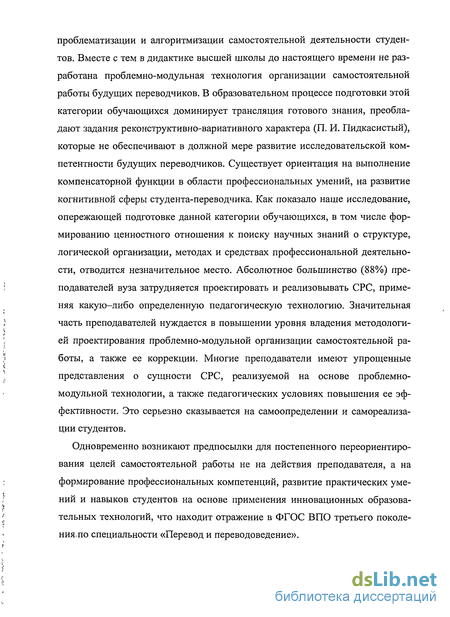 проблематизации и алгоритмизации самостоятельной деятельности студентов. Вместе с тем в дидактике высшей школы до настоящего времени не разработана проблемно-модульная технология организации самостоятельной работы будущих переводчиков. В образовательном процессе подготовки этой категории обучающихся доминирует трансляция готового знания, преобладают задания реконструктивно-вариативного характера (П. И. Пидкасистый), которые не обеспечивают в должной мере развитие исследовательской компетентности будущих переводчиков. Существует ориентация на выполнение компенсаторной функции в области профессиональных умений, на развитие когнитивной сферы студента-переводчика. Как показало наше исследование, опережающей подготовке данной категории обучающихся, в том числе формированию ценностного отношения к поиску научных знаний о структуре, логической организации, методах и средствах профессиональной деятельности, отводится незначительное место. Абсолютное большинство (88%) преподавателей вуза затрудняется проектировать и реализовывать СРС, применяя какую–либо определенную педагогическую технологию. Значительная часть преподавателей нуждается в повышении уровня владения методологией проектирования проблемно-модульной организации самостоятельной работы, а также ее коррекции. Многие преподаватели имеют упрощенные представления о сущности СРС, реализуемой на основе проблемно-модульной технологии, а также педагогических условиях повышения ее эффективности. Это серьезно сказывается на самоопределении и самореализации студентов.

Одновременно возникают предпосылки для постепенного переориентирования целей самостоятельной работы не на действия преподавателя, а на формирование профессиональных компетенций, развитие практических умений и навыков студентов на основе применения инновационных образовательных технологий, что находит отражение в ФГОС ВПО третьего поколения по специальности «Перевод и переводоведение».

dsLib.net
библиотека диссертаций